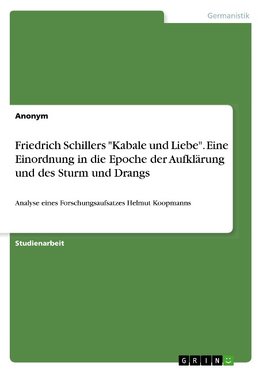 Germanistik

Anonym

Friedrich Schillers "Kabale und Liebe". Eine Einordnung in die Epoche der Aufklärung und des Sturm und Drangs

Analyse eines Forschungsaufsatzes Helmut Koopmanns

Studienarbeit

GRIN